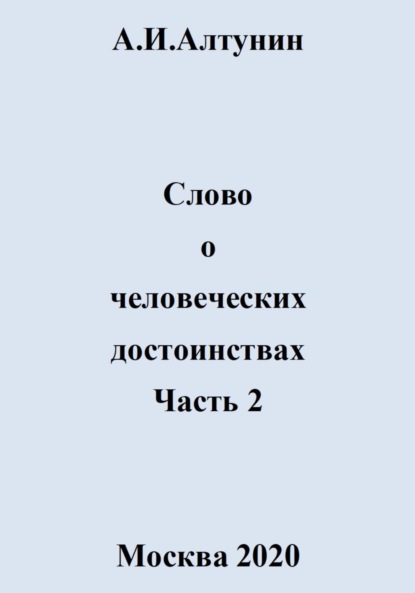 А.И.Алтунин

Слово
о
человеческих
достоинствах
Часть 2

Москва 2020